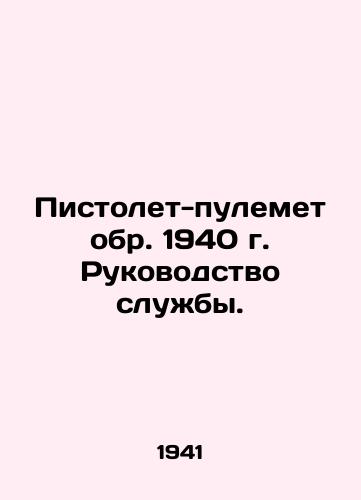 Пистолет-пулемет обр. 1940 г. Руководство службы.

1941